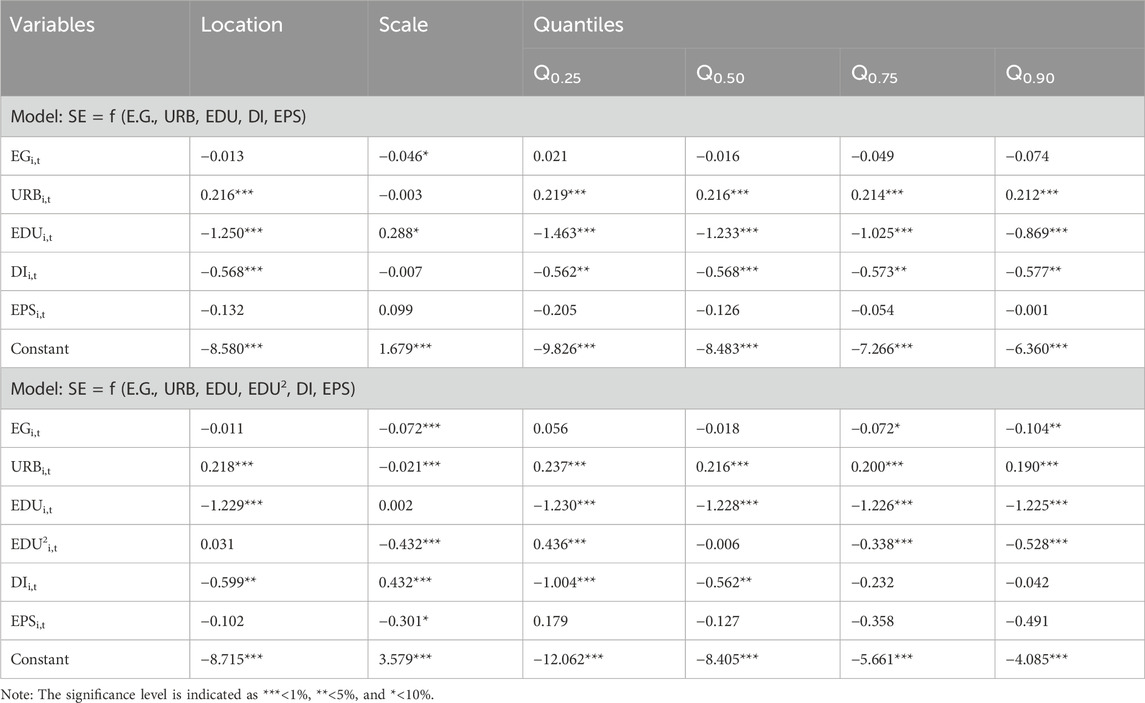 | Variables | Location | Scale | Quantiles | | | |
|---|---|---|---|---|---|---|
| | | | $Q_{0.25}$ | $Q_{0.50}$ | $Q_{0.75}$ | $Q_{0.90}$ |
| Model: SE = f (E.G., URB, EDU, DI, EPS) | | | | | | |
| $EG_{i,t}$ | −0.013 | −0.046* | 0.021 | −0.016 | −0.049 | −0.074 |
| $URB_{i,t}$ | 0.216*** | −0.003 | 0.219*** | 0.216*** | 0.214*** | 0.212*** |
| $EDU_{i,t}$ | −1.250*** | 0.288* | −1.463*** | −1.233*** | −1.025*** | −0.869*** |
| $DI_{i,t}$ | −0.568*** | −0.007 | −0.562** | −0.568*** | −0.573** | −0.577** |
| $EPS_{i,t}$ | −0.132 | 0.099 | −0.205 | −0.126 | −0.054 | −0.001 |
| Constant | −8.580*** | 1.679*** | −9.826*** | −8.483*** | −7.266*** | −6.360*** |
| Model: SE = f (E.G., URB, EDU, $EDU^2$, DI, EPS) | | | | | | |
| $EG_{i,t}$ | −0.011 | −0.072*** | 0.056 | −0.018 | −0.072* | −0.104** |
| $URB_{i,t}$ | 0.218*** | −0.021*** | 0.237*** | 0.216*** | 0.200*** | 0.190*** |
| $EDU_{i,t}$ | −1.229*** | 0.002 | −1.230*** | −1.228*** | −1.226*** | −1.225*** |
| $EDU^2_{i,t}$ | 0.031 | −0.432*** | 0.436*** | −0.006 | −0.338*** | −0.528*** |
| $DI_{i,t}$ | −0.599** | 0.432*** | −1.004*** | −0.562** | −0.232 | −0.042 |
| $EPS_{i,t}$ | −0.102 | −0.301* | 0.179 | −0.127 | −0.358 | −0.491 |
| Constant | −8.715*** | 3.579*** | −12.062*** | −8.405*** | −5.661*** | −4.085*** |

Note: The significance level is indicated as ***<1%, **<5%, and *<10%.